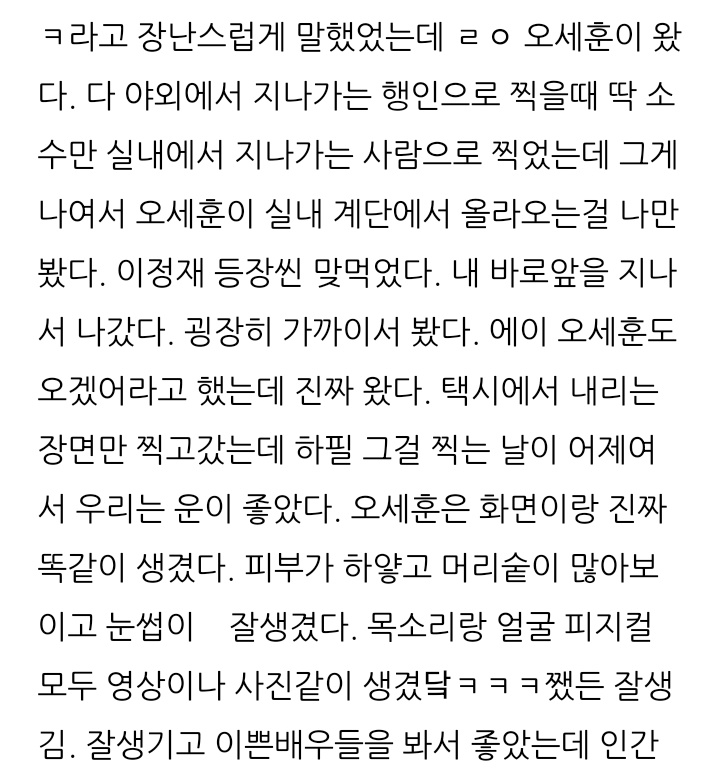 ㅋ라고 장난스럽게 말했었는데 ㄹㅇ 오세훈이 왔다. 다 야외에서 지나가는 행인으로 찍을때 딱 소수만 실내에서 지나가는 사람으로 찍었는데 그게 나여서 오세훈이 실내 계단에서 올라오는걸 나만 봤다. 이정재 등장씬 맞먹었다. 내 바로앞을 지나서 나갔다. 굉장히 가까이서 봤다. 에이 오세훈도 오겠어라고 했는데 진짜 왔다. 택시에서 내리는 장면만 찍고갔는데 하필 그걸 찍는 날이 어제여서 우리는 운이 좋았다. 오세훈은 화면이랑 진짜 똑같이 생겼다. 피부가 하얗고 머리숱이 많아보이고 눈썹이 잘생겼다. 목소리랑 얼굴 피지컬 모두 영상이나 사진같이 생겼닼ㅋㅋㅋ쨌든 잘생김. 잘생기고 이쁜배우들을 봐서 좋았는데 인간